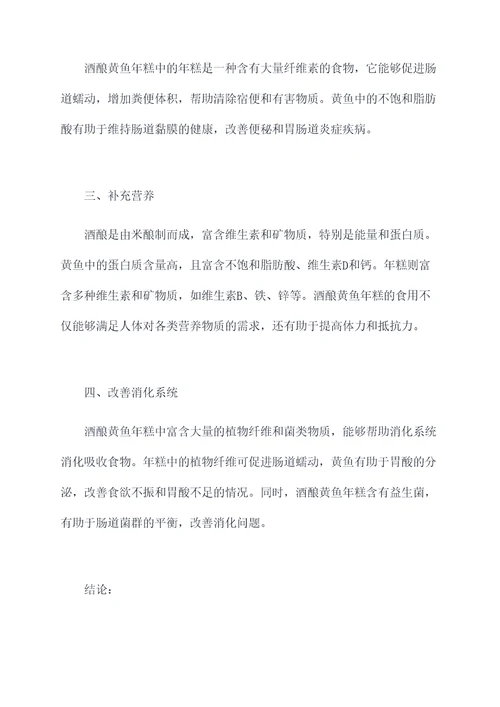 酒酿黄鱼年糕中的年糕是一种含有大量纤维素的食物，它能够促进肠道蠕动，增加粪便体积，帮助清除宿便和有害物质。黄鱼中的不饱和脂肪酸有助于维持肠道黏膜的健康，改善便秘和胃肠道炎症疾病。

三、补充营养

酒酿是由米酿制而成，富含维生素和矿物质，特别是能量和蛋白质。黄鱼中的蛋白质含量高，且富含不饱和脂肪酸、维生素D和钙。年糕则富含多种维生素和矿物质，如维生素B、铁、锌等。酒酿黄鱼年糕的食用不仅能够满足人体对各类营养物质的需求，还有助于提高体力和抵抗力。

四、改善消化系统

酒酿黄鱼年糕中富含大量的植物纤维和菌类物质，能够帮助消化系统消化吸收食物。年糕中的植物纤维可促进肠道蠕动，黄鱼有助于胃酸的分泌，改善食欲不振和胃酸不足的情况。同时，酒酿黄鱼年糕含有益生菌，有助于肠道菌群的平衡，改善消化问题。

结论：